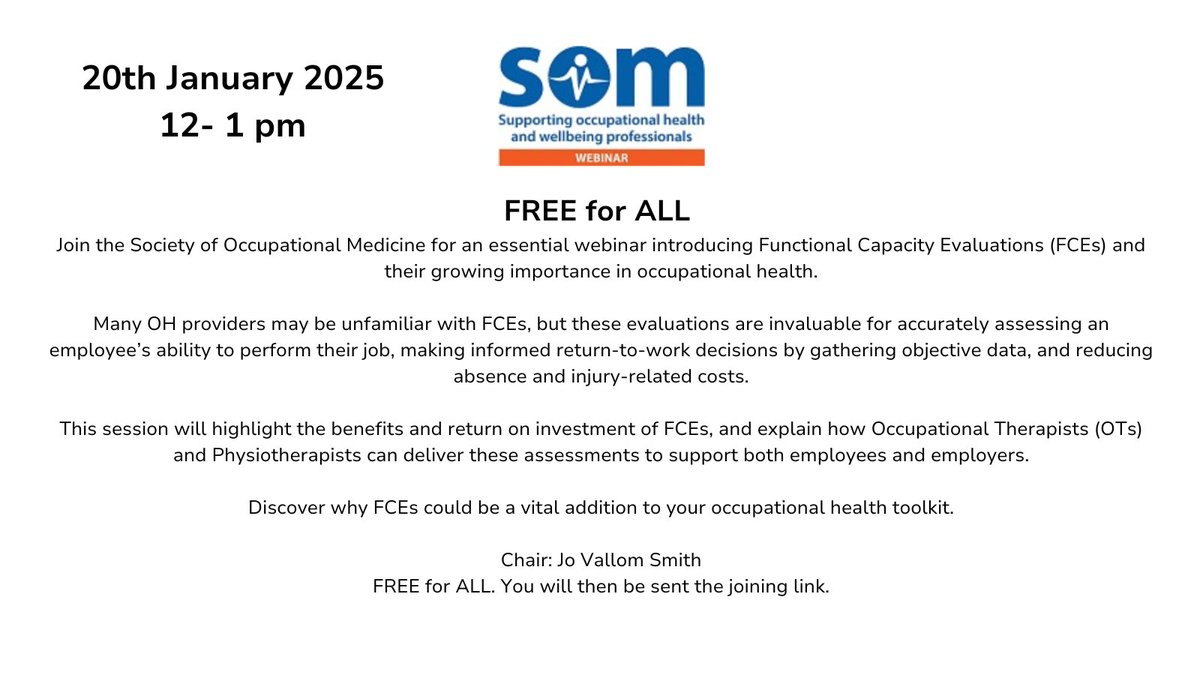 20th January 2025
12- 1 pm

som
Supporting occupational health and wellbeing professionals
WEBINAR

FREE for ALL
Join the Society of Occupational Medicine for an essential webinar introducing Functional Capacity Evaluations (FCEs) and their growing importance in occupational health.

Many OH providers may be unfamiliar with FCEs, but these evaluations are invaluable for accurately assessing an employee's ability to perform their job, making informed return-to-work decisions by gathering objective data, and reducing absence and injury-related costs.

This session will highlight the benefits and return on investment of FCEs, and explain how Occupational Therapists (OTs) and Physiotherapists can deliver these assessments to support both employees and employers.

Discover why FCEs could be a vital addition to your occupational health toolkit.

Chair: Jo Vallom Smith
FREE for ALL. You will then be sent the joining link.